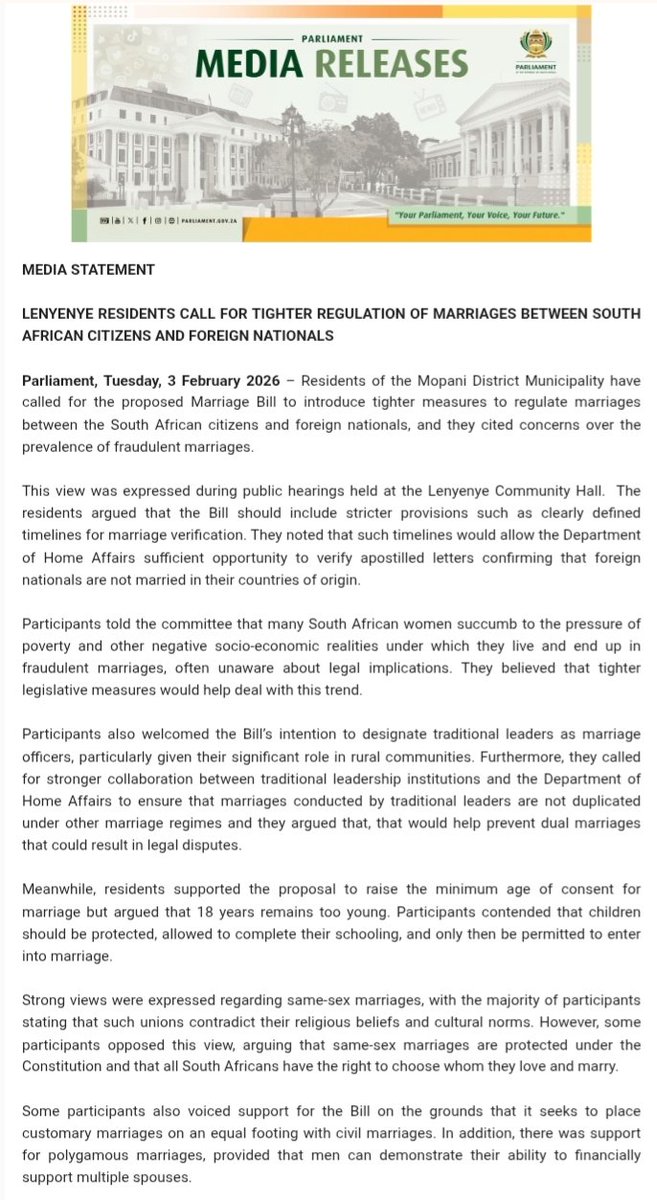 PARLIAMENT
MEDIA RELEASES

PARLIAMENT

PARLIAMENT.GOV.ZA

"Your Parliament, Your Voice, Your Future."

MEDIA STATEMENT

LENYENYE RESIDENTS CALL FOR TIGHTER REGULATION OF MARRIAGES BETWEEN SOUTH AFRICAN CITIZENS AND FOREIGN NATIONALS

Parliament, Tuesday, 3 February 2026 – Residents of the Mopani District Municipality have called for the proposed Marriage Bill to introduce tighter measures to regulate marriages between the South African citizens and foreign nationals, and they cited concerns over the prevalence of fraudulent marriages.

This view was expressed during public hearings held at the Lenyenye Community Hall. The residents argued that the Bill should include stricter provisions such as clearly defined timelines for marriage verification. They noted that such timelines would allow the Department of Home Affairs sufficient opportunity to verify apostilled letters confirming that foreign nationals are not married in their countries of origin.

Participants told the committee that many South African women succumb to the pressure of poverty and other negative socio-economic realities under which they live and end up in fraudulent marriages, often unaware about legal implications. They believed that tighter legislative measures would help deal with this trend.

Participants also welcomed the Bill's intention to designate traditional leaders as marriage officers, particularly given their significant role in rural communities. Furthermore, they called for stronger collaboration between traditional leadership institutions and the Department of Home Affairs to ensure that marriages conducted by traditional leaders are not duplicated under other marriage regimes and they argued that, that would help prevent dual marriages that could result in legal disputes.

Meanwhile, residents supported the proposal to raise the minimum age of consent for marriage but argued that 18 years remains too young. Participants contended that children should be protected, allowed to complete their schooling, and only then be permitted to enter into marriage.

Strong views were expressed regarding same-sex marriages, with the majority of participants stating that such unions contradict their religious beliefs and cultural norms. However, some participants opposed this view, arguing that same-sex marriages are protected under the Constitution and that all South Africans have the right to choose whom they love and marry.

Some participants also voiced support for the Bill on the grounds that it seeks to place customary marriages on an equal footing with civil marriages. In addition, there was support for polygamous marriages, provided that men can demonstrate their ability to financially support multiple spouses.